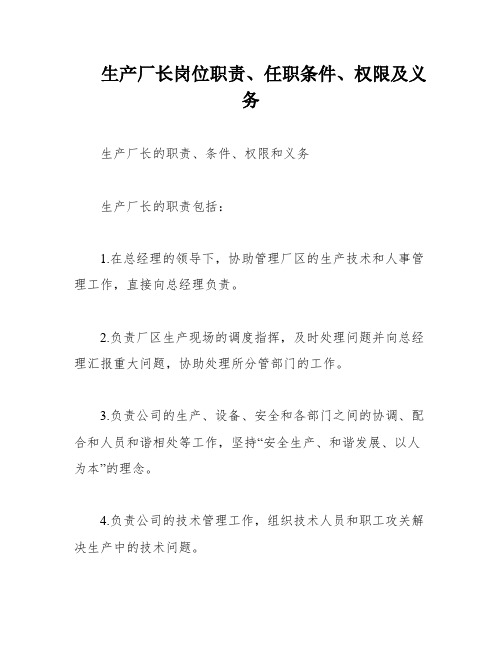 生产厂长岗位职责、任职条件、权限及义务

生产厂长的职责、条件、权限和义务

生产厂长的职责包括：

1.在总经理的领导下，协助管理厂区的生产技术和人事管理工作，直接向总经理负责。

2.负责厂区生产现场的调度指挥，及时处理问题并向总经理汇报重大问题，协助处理所分管部门的工作。

3.负责公司的生产、设备、安全和各部门之间的协调、配合和人员和谐相处等工作，坚持“安全生产、和谐发展、以人为本”的理念。

4.负责公司的技术管理工作，组织技术人员和职工攻关解决生产中的技术问题。